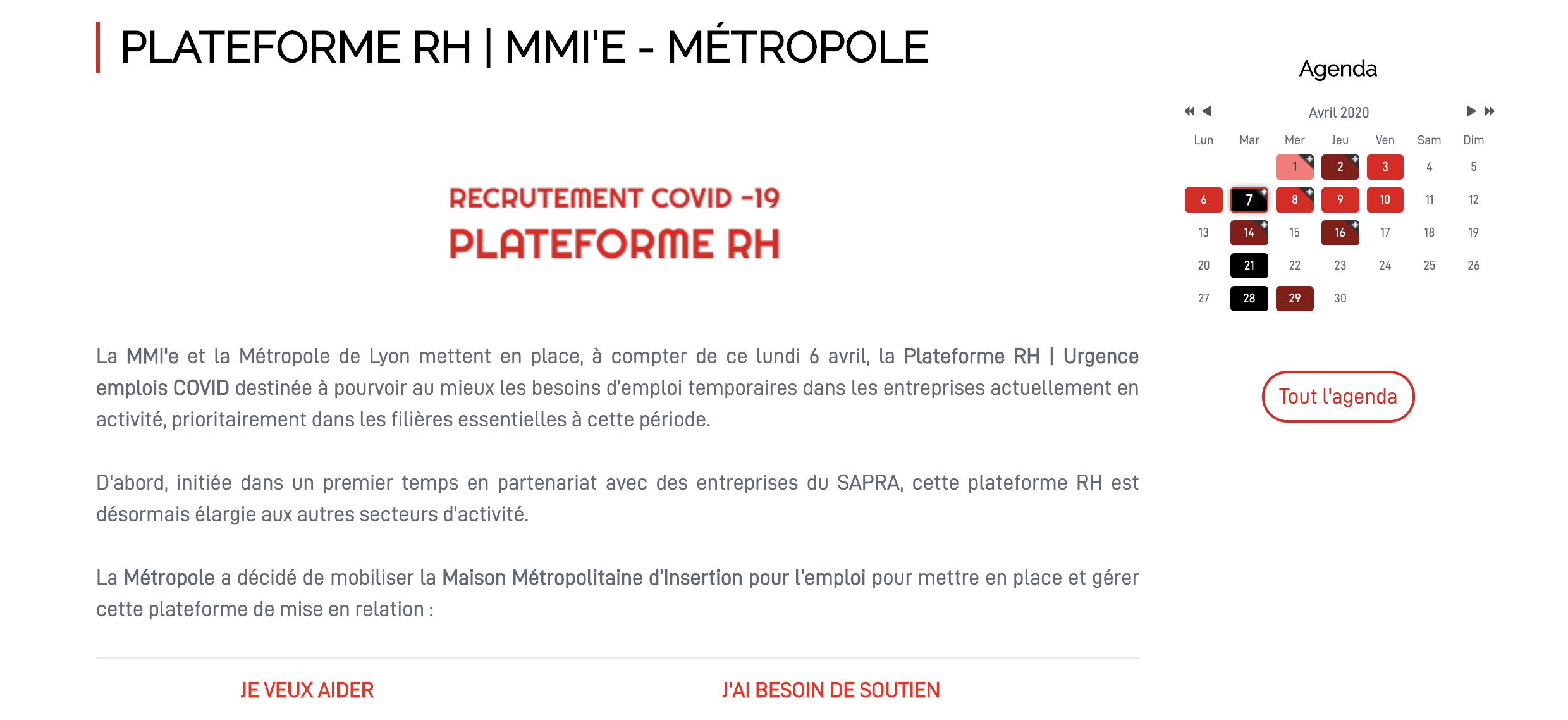 PLATEFORME RH | MMI'E - MÉTROPOLE

RECRUTEMENT COVID -19
PLATEFORME RH

La MMI'e et la Métropole de Lyon mettent en place, à compter de ce lundi 6 avril, la Plateforme RH | Urgence emplois COVID destinée à pourvoir au mieux les besoins d'emploi temporaires dans les entreprises actuellement en activité, prioritairement dans les filières essentielles à cette période.

D'abord, initiée dans un premier temps en partenariat avec des entreprises du SAPRA, cette plateforme RH est désormais élargie aux autres secteurs d'activité.

La Métropole a décidé de mobiliser la Maison Métropolitaine d'Insertion pour l'emploi pour mettre en place et gérer cette plateforme de mise en relation :

JE VEUX AIDER

J'AI BESOIN DE SOUTIEN

Agenda

Avril 2020

| Lun | Mar | Mer | Jeu | Ven | Sam | Dim |
|---|---|---|---|---|---|---|
| | | 1 | 2 | 3 | 4 | 5 |
| 6 | 7 | 8 | 9 | 10 | 11 | 12 |
| 13 | 14 | 15 | 16 | 17 | 18 | 19 |
| 20 | 21 | 22 | 23 | 24 | 25 | 26 |
| 27 | 28 | 29 | 30 | | | |

Tout l'agenda